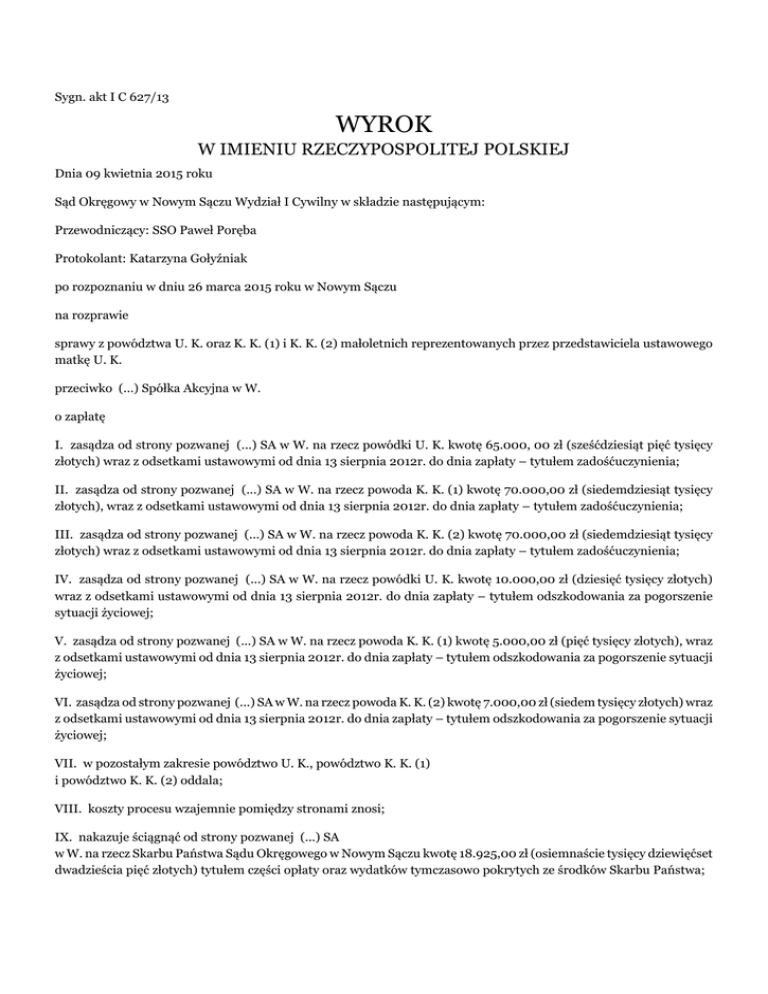 Sygn. akt I C 627/13

WYROK
W IMIENIU RZECZYPOSPOLITEJ POLSKIEJ

Dnia 09 kwietnia 2015 roku

Sąd Okręgowy w Nowym Sączu Wydział I Cywilny w składzie następującym:

Przewodniczący: SSO Paweł Poręba

Protokolant: Katarzyna Gołyźniak

po rozpoznaniu w dniu 26 marca 2015 roku w Nowym Sączu

na rozprawie

sprawy z powództwa U. K. oraz K. K. (1) i K. K. (2) małoletnich reprezentowanych przez przedstawiciela ustawowego matkę U. K.

przeciwko (...) Spółka Akcyjna w W.

o zapłatę

I. zasądza od strony pozwanej (...) SA w W. na rzecz powódki U. K. kwotę 65.000, 00 zł (sześćdziesiąt pięć tysięcy złotych) wraz z odsetkami ustawowymi od dnia 13 sierpnia 2012r. do dnia zapłaty – tytułem zadośćuczynienia;

II. zasądza od strony pozwanej (...) SA w W. na rzecz powoda K. K. (1) kwotę 70.000,00 zł (siedemdziesiąt tysięcy złotych), wraz z odsetkami ustawowymi od dnia 13 sierpnia 2012r. do dnia zapłaty – tytułem zadośćuczynienia;

III. zasądza od strony pozwanej (...) SA w W. na rzecz powoda K. K. (2) kwotę 70.000,00 zł (siedemdziesiąt tysięcy złotych) wraz z odsetkami ustawowymi od dnia 13 sierpnia 2012r. do dnia zapłaty – tytułem zadośćuczynienia;

IV. zasądza od strony pozwanej (...) SA w W. na rzecz powódki U. K. kwotę 10.000,00 zł (dziesięć tysięcy złotych) wraz z odsetkami ustawowymi od dnia 13 sierpnia 2012r. do dnia zapłaty – tytułem odszkodowania za pogorszenie sytuacji życiowej;

V. zasądza od strony pozwanej (...) SA w W. na rzecz powoda K. K. (1) kwotę 5.000,00 zł (pięć tysięcy złotych), wraz z odsetkami ustawowymi od dnia 13 sierpnia 2012r. do dnia zapłaty – tytułem odszkodowania za pogorszenie sytuacji życiowej;

VI. zasądza od strony pozwanej (...) SA w W. na rzecz powoda K. K. (2) kwotę 7.000,00 zł (siedem tysięcy złotych) wraz z odsetkami ustawowymi od dnia 13 sierpnia 2012r. do dnia zapłaty – tytułem odszkodowania za pogorszenie sytuacji życiowej;

VII. w pozostałym zakresie powództwo U. K., powództwo K. K. (1) i powództwo K. K. (2) oddala;

VIII. koszty procesu wzajemnie pomiędzy stronami znosi;

IX. nakazuje ściągnąć od strony pozwanej (...) SA w W. na rzecz Skarbu Państwa Sądu Okręgowego w Nowym Sączu kwotę 18.925,00 zł (osiemnaście tysięcy dziewięćset dwadzieścia pięć złotych) tytułem części opłaty oraz wydatków tymczasowo pokrytych ze środków Skarbu Państwa;